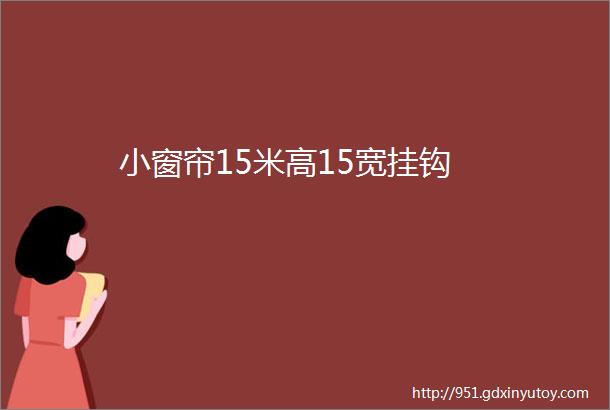 小窗帘15米高15宽挂钩

http://951.gdxinyutoy.com